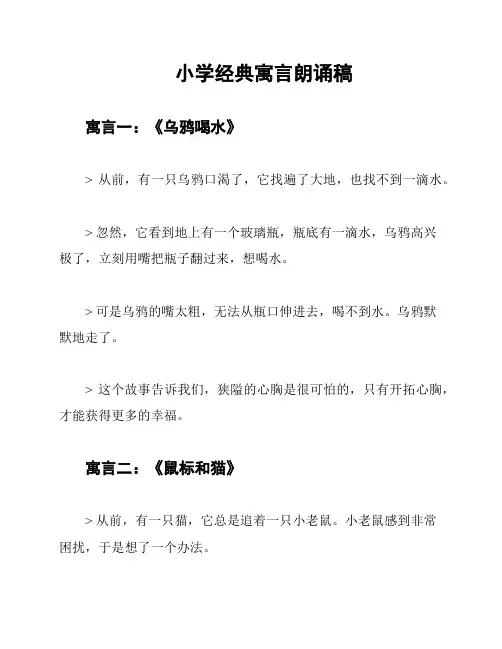 小学经典寓言朗诵稿

寓言一：《乌鸦喝水》

> 从前，有一只乌鸦口渴了，它找遍了大地，也找不到一滴水。

> 忽然，它看到地上有一个玻璃瓶，瓶底有一滴水，乌鸦高兴极了，立刻用嘴把瓶子翻过来，想喝水。

> 可是乌鸦的嘴太粗，无法从瓶口伸进去，喝不到水。乌鸦默默地走了。

> 这个故事告诉我们，狭隘的心胸是很可怕的，只有开拓心胸，才能获得更多的幸福。

寓言二：《鼠标和猫》

> 从前，有一只猫，它总是追着一只小老鼠。小老鼠感到非常困扰，于是想了一个办法。